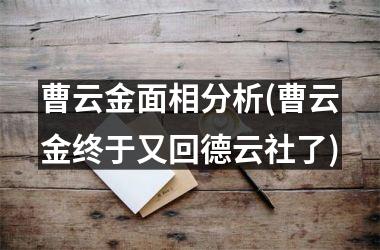 曹云金面相分析(曹云金终于又回德云社了)